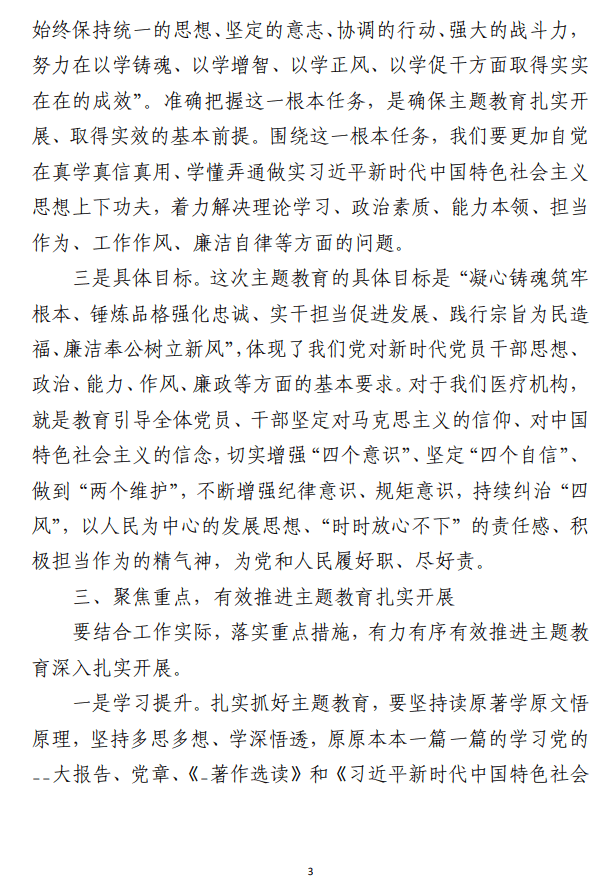 始终保持统一的思想、坚定的意志、协调的行动、强大的战斗力，努力在以学铸魂、以学增智、以学正风、以学促干方面取得实实在在的成效”。准确把握这一根本任务，是确保主题教育扎实开展、取得实效的基本前提。围绕这一根本任务，我们要更加自觉在真学真信真用、学懂弄通做实习近平新时代中国特色社会主义思想上下功夫，着力解决理论学习、政治素质、能力本领、担当作为、工作作风、廉洁自律等方面的问题。

三是具体目标。这次主题教育的具体目标是“凝心铸魂筑牢根本、锤炼品格强化忠诚、实干担当促进发展、践行宗旨为民造福、廉洁奉公树立新风”，体现了我们党对新时代党员干部思想、政治、能力、作风、廉政等方面的基本要求。对于我们医疗机构，就是教育引导全体党员、干部坚定对马克思主义的信仰、对中国特色社会主义的信念，切实增强“四个意识”、坚定“四个自信”、做到“两个维护”，不断增强纪律意识、规矩意识，持续纠治“四风”，以人民为中心的发展思想、“时时放心不下”的责任感、积极担当作为的精气神，为党和人民履好职、尽好责。

三、聚焦重点，有效推进主题教育扎实开展

要结合工作实际，落实重点措施，有力有序有效推进主题教育深入扎实开展。

一是学习提升。扎实抓好主题教育，要坚持读原著学原文悟原理，坚持多思多想、学深悟透，原原本本一篇一篇的学习党的--大报告、党章、《-著作选读》和《习近平新时代中国特色社会

3